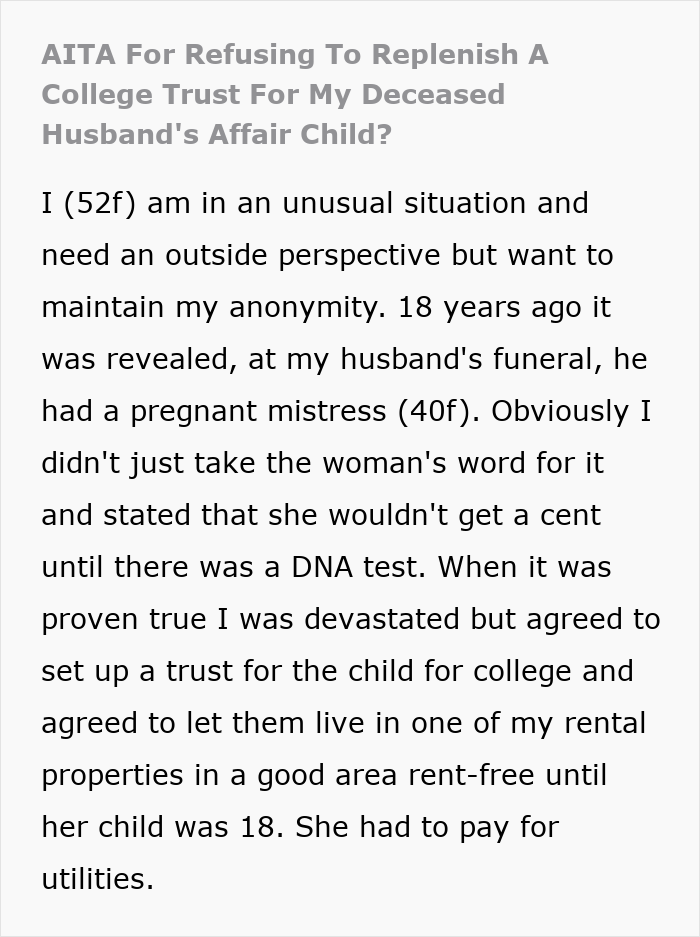 AITA For Refusing To Replenish A College Trust For My Deceased Husband's Affair Child?

I (52f) am in an unusual situation and need an outside perspective but want to maintain my anonymity. 18 years ago it was revealed, at my husband's funeral, he had a pregnant mistress (40f). Obviously I didn't just take the woman's word for it and stated that she wouldn't get a cent until there was a DNA test. When it was proven true I was devastated but agreed to set up a trust for the child for college and agreed to let them live in one of my rental properties in a good area rent-free until her child was 18. She had to pay for utilities.